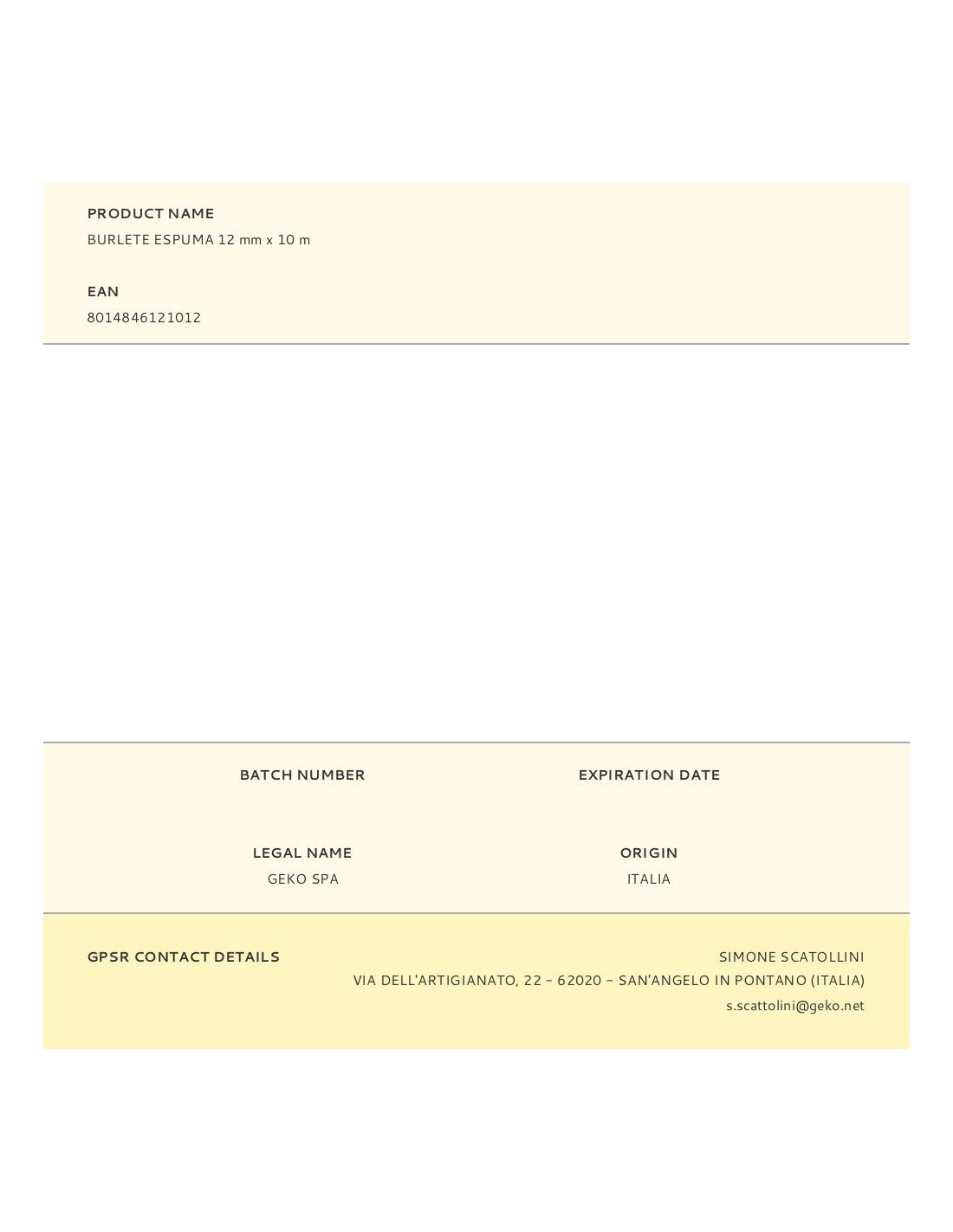 PRODUCT NAME
BURLETE ESPUMA 12 mm x 10 m

EAN
8014846121012

BATCH NUMBER

EXPIRATION DATE

LEGAL NAME
GEKO SPA

ORIGIN
ITALIA

GPSR CONTACT DETAILS

SIMONE SCATOLLINI
VIA DELL'ARTIGIANATO, 22 – 62020 – SAN'ANGELO IN PONTANO (ITALIA)
s.scattolini@geko.net